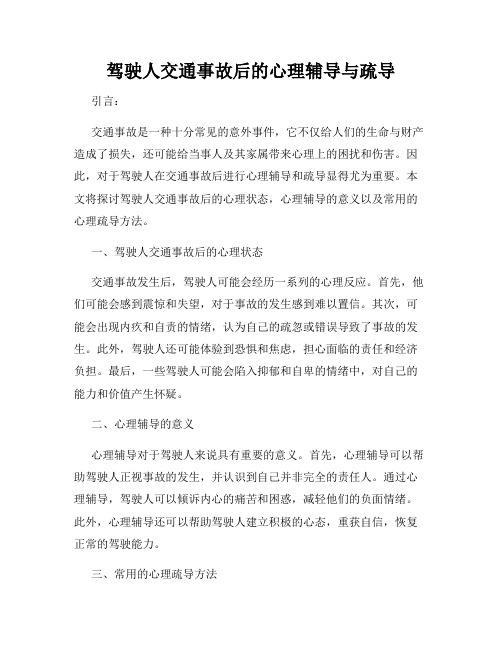 驾驶人交通事故后的心理辅导与疏导

引言：

交通事故是一种十分常见的意外事件，它不仅给人们的生命与财产造成了损失，还可能给当事人及其家属带来心理上的困扰和伤害。因此，对于驾驶人在交通事故后进行心理辅导和疏导显得尤为重要。本文将探讨驾驶人交通事故后的心理状态，心理辅导的意义以及常用的心理疏导方法。

一、驾驶人交通事故后的心理状态

交通事故发生后，驾驶人可能会经历一系列的心理反应。首先，他们可能会感到震惊和失望，对于事故的发生感到难以置信。其次，可能会出现内疚和自责的情绪，认为自己的疏忽或错误导致了事故的发生。此外，驾驶人还可能体验到恐惧和焦虑，担心面临的责任和经济负担。最后，一些驾驶人可能会陷入抑郁和自卑的情绪中，对自己的能力和价值产生怀疑。

二、心理辅导的意义

心理辅导对于驾驶人来说具有重要的意义。首先，心理辅导可以帮助驾驶人正视事故的发生，并认识到自己并非完全的责任人。通过心理辅导，驾驶人可以倾诉内心的痛苦和困惑，减轻他们的负面情绪。此外，心理辅导还可以帮助驾驶人建立积极的心态，重获自信，恢复正常的驾驶能力。

三、常用的心理疏导方法